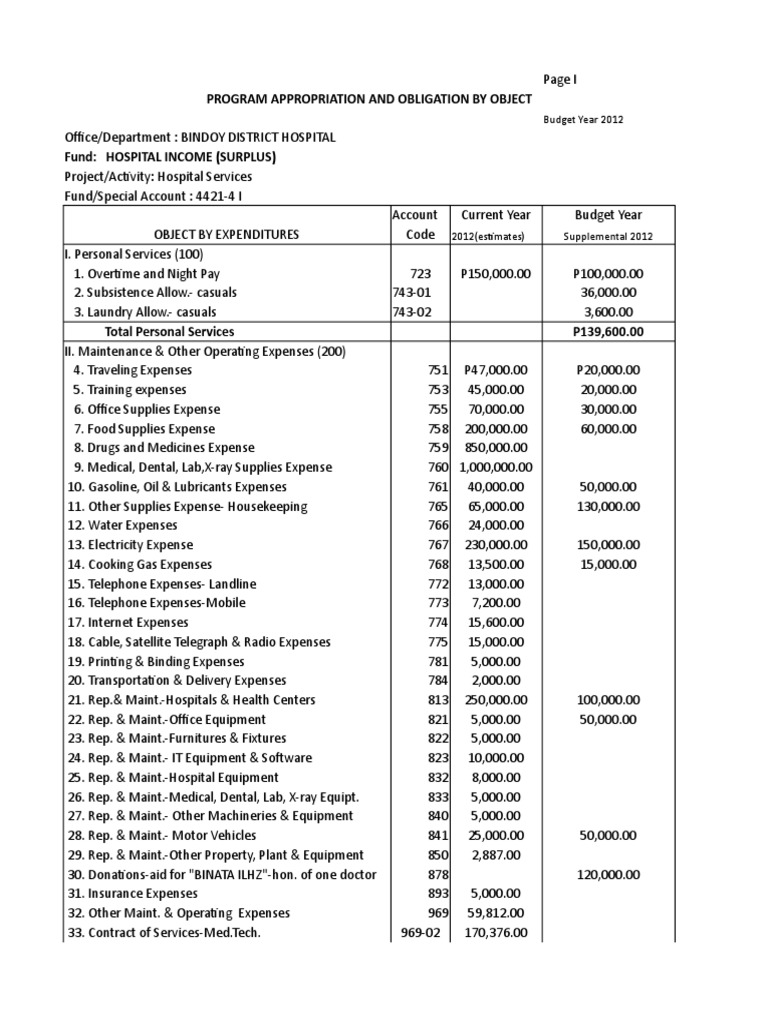 Page I

PROGRAM APPROPRIATION AND OBLIGATION BY OBJECT

Budget Year 2012

Office/Department : BINDOY DISTRICT HOSPITAL
Fund: HOSPITAL INCOME (SURPLUS)
Project/Activity: Hospital Services
Fund/Special Account : 4421-4 I

| OBJECT BY EXPENDITURES | Account Code | Current Year 2012(estimates) | Budget Year Supplemental 2012 |
|---|---|---|---|
| I. Personal Services (100) | | | |
| 1. Overtime and Night Pay | 723 | P150,000.00 | P100,000.00 |
| 2. Subsistence Allow.- casuals | 743-01 | | 36,000.00 |
| 3. Laundry Allow.- casuals | 743-02 | | 3,600.00 |
| Total Personal Services | | | P139,600.00 |
| II. Maintenance & Other Operating Expenses (200) | | | |
| 4. Traveling Expenses | 751 | P47,000.00 | P20,000.00 |
| 5. Training expenses | 753 | 45,000.00 | 20,000.00 |
| 6. Office Supplies Expense | 755 | 70,000.00 | 30,000.00 |
| 7. Food Supplies Expense | 758 | 200,000.00 | 60,000.00 |
| 8. Drugs and Medicines Expense | 759 | 850,000.00 | |
| 9. Medical, Dental, Lab,X-ray Supplies Expense | 760 | 1,000,000.00 | |
| 10. Gasoline, Oil & Lubricants Expenses | 761 | 40,000.00 | 50,000.00 |
| 11. Other Supplies Expense- Housekeeping | 765 | 65,000.00 | 130,000.00 |
| 12. Water Expenses | 766 | 24,000.00 | |
| 13. Electricity Expense | 767 | 230,000.00 | 150,000.00 |
| 14. Cooking Gas Expenses | 768 | 13,500.00 | 15,000.00 |
| 15. Telephone Expenses- Landline | 772 | 13,000.00 | |
| 16. Telephone Expenses-Mobile | 773 | 7,200.00 | |
| 17. Internet Expenses | 774 | 15,600.00 | |
| 18. Cable, Satellite Telegraph & Radio Expenses | 775 | 15,000.00 | |
| 19. Printing & Binding Expenses | 781 | 5,000.00 | |
| 20. Transportation & Delivery Expenses | 784 | 2,000.00 | |
| 21. Rep.& Maint.-Hospitals & Health Centers | 813 | 250,000.00 | 100,000.00 |
| 22. Rep. & Maint.-Office Equipment | 821 | 5,000.00 | 50,000.00 |
| 23. Rep. & Maint.-Furnitures & Fixtures | 822 | 5,000.00 | |
| 24. Rep. & Maint.- IT Equipment & Software | 823 | 10,000.00 | |
| 25. Rep. & Maint.-Hospital Equipment | 832 | 8,000.00 | |
| 26. Rep. & Maint.-Medical, Dental, Lab, X-ray Equipt. | 833 | 5,000.00 | |
| 27. Rep. & Maint.- Other Machineries & Equipment | 840 | 5,000.00 | |
| 28. Rep. & Maint.- Motor Vehicles | 841 | 25,000.00 | 50,000.00 |
| 29. Rep. & Maint.-Other Property, Plant & Equipment | 850 | 2,887.00 | |
| 30. Donations-aid for "BINATA ILHZ"-hon. of one doctor | 878 | | 120,000.00 |
| 31. Insurance Expenses | 893 | 5,000.00 | |
| 32. Other Maint. & Operating Expenses | 969 | 59,812.00 | |
| 33. Contract of Services-Med.Tech. | 969-02 | 170,376.00 | |